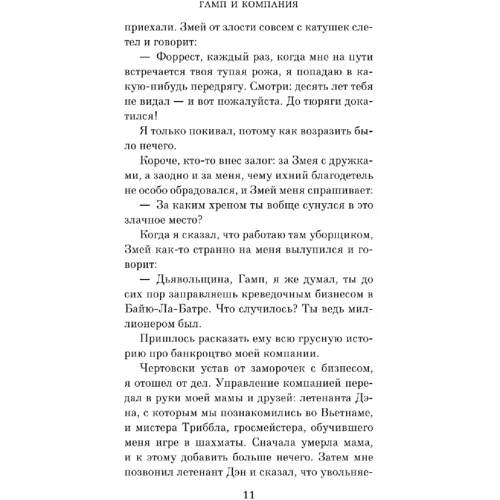 ГАМП И КОМПАНИЯ

приехали. Змей от злости совсем с катушек слетел и говорит:

— Форрест, каждый раз, когда мне на пути встречается твоя тупая рожа, я попадаю в какую-нибудь передрягу. Смотри: десять лет тебя не видал — и вот пожалуйста. До тюряги докатился!

Я только покивал, потому как возразить было нечего.

Короче, кто-то внес залог: за Змея с дружками, а заодно и за меня, чему ихний благодетель не особо обрадовался, и Змей меня спрашивает:

— За каким хреном ты вобще сунулся в это злачное место?

Когда я сказал, что работаю там уборщиком, Змей как-то странно на меня вылупился и говорит:

— Дьявольщина, Гамп, я же думал, ты до сих пор заправляешь креведочным бизнесом в Байю-Ла-Батре. Что случилось? Ты ведь миллионером был.

Пришлось расказать ему всю грусную историю про банкроцтво моей компании.

Чертовски устав от заморочек с бизнесом, я отошел от дел. Управление компанией передал в руки моей мамы и друзей: летенанта Дэна, с которым мы познакомились во Вьетнаме, и мистера Триббла, гросмейстера, обучившего меня игре в шахматы. Сначала умерла мама, и к этому добавить больше нечего. Затем мне позвонил летенант Дэн и сказал, что увольняе-

11